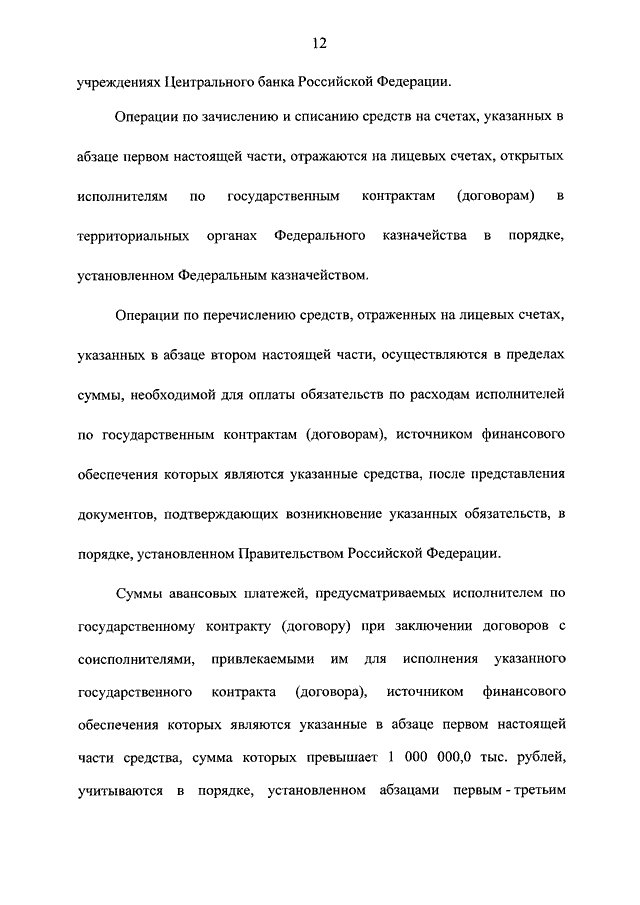 12

учреждениях Центрального банка Российской Федерации.

Операции по зачислению и списанию средств на счетах, указанных в абзаце первом настоящей части, отражаются на лицевых счетах, открытых исполнителям по государственным контрактам (договорам) в территориальных органах Федерального казначейства в порядке, установленном Федеральным казначейством.

Операции по перечислению средств, отраженных на лицевых счетах, указанных в абзаце втором настоящей части, осуществляются в пределах суммы, необходимой для оплаты обязательств по расходам исполнителей по государственным контрактам (договорам), источником финансового обеспечения которых являются указанные средства, после представления документов, подтверждающих возникновение указанных обязательств, в порядке, установленном Правительством Российской Федерации.

Суммы авансовых платежей, предусматриваемых исполнителем по государственному контракту (договору) при заключении договоров с соисполнителями, привлекаемыми им для исполнения указанного государственного контракта (договора), источником финансового обеспечения которых являются указанные в абзаце первом настоящей части средства, сумма которых превышает 1 000 000,0 тыс. рублей, учитываются в порядке, установленном абзацами первым - третьим